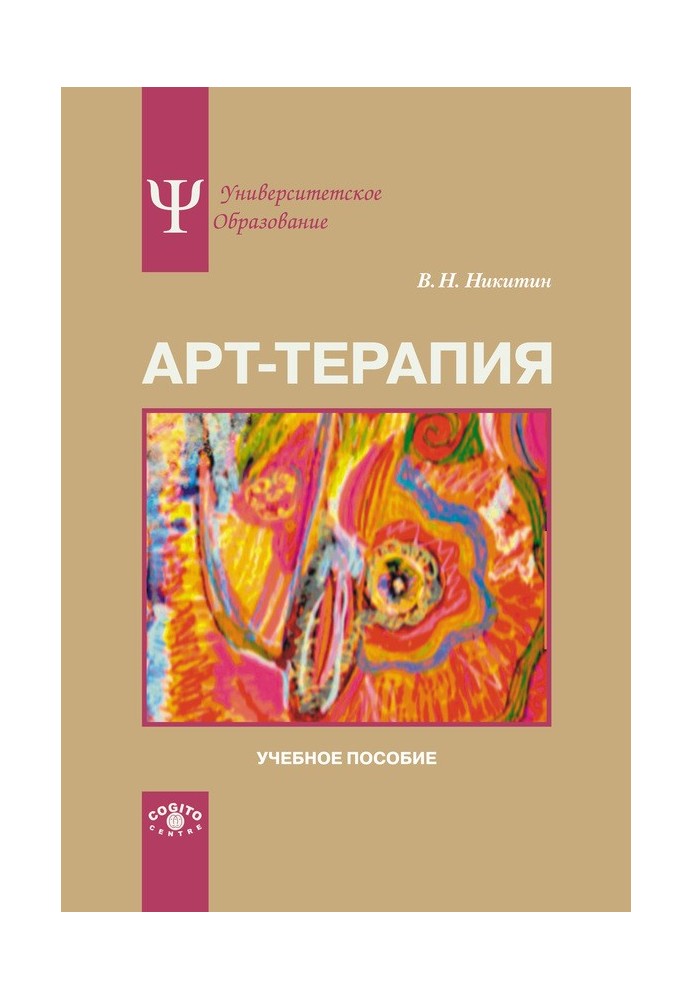 Ψ Университетское Образование

В. Н. Никитин

АРТ-ТЕРАПИЯ

УЧЕБНОЕ ПОСОБИЕ

COGITO CENTRE